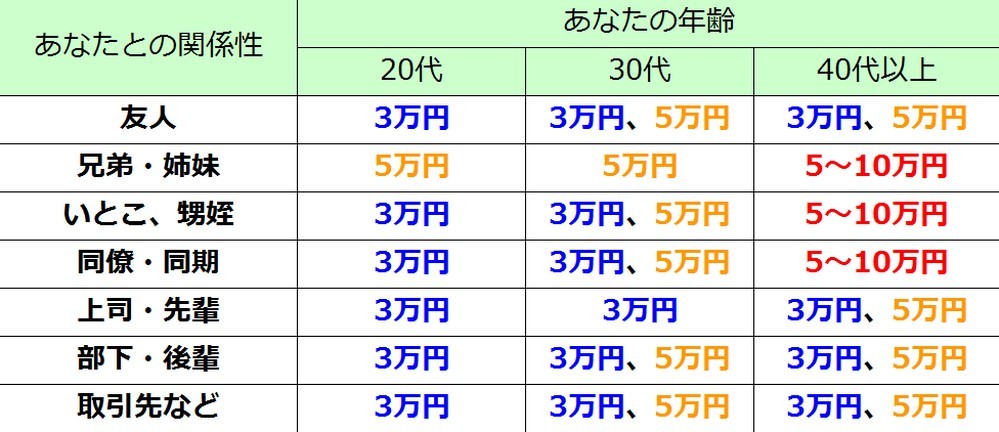 | あなたとの関係性 | あなたの年齢 | | |
|---|---|---|---|
| | 20代 | 30代 | 40代以上 |
| 友人 | 3万円 | 3万円、5万円 | 3万円、5万円 |
| 兄弟・姉妹 | 5万円 | 5万円 | 5～10万円 |
| いとこ、甥姪 | 3万円 | 3万円、5万円 | 5～10万円 |
| 同僚・同期 | 3万円 | 3万円、5万円 | 5～10万円 |
| 上司・先輩 | 3万円 | 3万円 | 3万円、5万円 |
| 部下・後輩 | 3万円 | 3万円、5万円 | 3万円、5万円 |
| 取引先など | 3万円 | 3万円、5万円 | 3万円、5万円 |